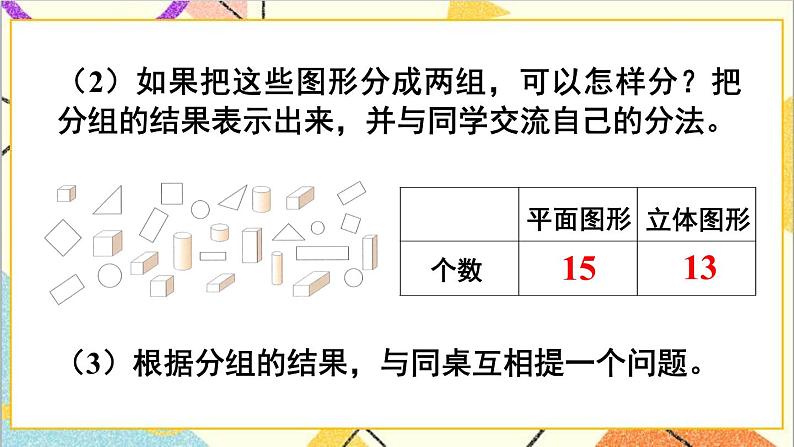 （2）如果把这些图形分成两组，可以怎样分？把分组的结果表示出来，并与同学交流自己的分法。

|  | 平面图形 | 立体图形 |
|---|---|---|
| 个数 | 15 | 13 |

（3）根据分组的结果，与同桌互相提一个问题。